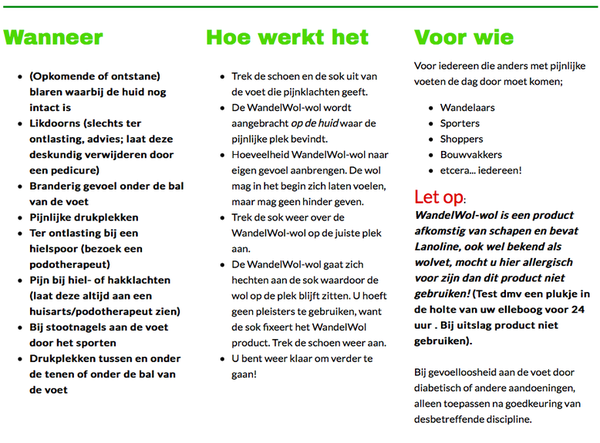 Wanneer

- (Opkomende of ontstane) blaren waarbij de huid nog intact is
- Likdoorns (slechts ter ontlasting, advies; laat deze deskundig verwijderen door een pedicure)
- Branderig gevoel onder de bal van de voet
- Pijnlijke drukplekken
- Ter ontlasting bij een hielspoor (bezoek een podotherapeut)
- Pijn bij hiel- of hakklachten (laat deze altijd aan een huisarts/podotherapeut zien)
- Bij stootnagels aan de voet door het sporten
- Drukplekken tussen en onder de tenen of onder de bal van de voet

Hoe werkt het

- Trek de schoen en de sok uit van de voet die pijnklachten geeft.
- De WandelWol-wol wordt aangebracht op de huid waar de pijnlijke plek bevindt.
- Hoeveelheid WandelWol-wol naar eigen gevoel aanbrengen. De wol mag in het begin zich laten voelen, maar mag geen hinder geven.
- Trek de sok weer over de WandelWol-wol op de juiste plek aan.
- De WandelWol-wol gaat zich hechten aan de sok waardoor de wol op de plek blijft zitten. U hoeft geen pleisters te gebruiken, want de sok fixeert het WandelWol product. Trek de schoen weer aan.
- U bent weer klaar om verder te gaan!

Voor wie

Voor iedereen die anders met pijnlijke voeten de dag door moet komen;

- Wandelaars
- Sporters
- Shoppers
- Bouwvakkers
- etcera... iedereen!

Let op:
WandelWol-wol is een product afkomstig van schapen en bevat Lanoline, ook wel bekend als wolvet, mocht u hier allergisch voor zijn dan dit product niet gebruiken! (Test dmv een plukje in de holte van uw elleboog voor 24 uur . Bij uitslag product niet gebruiken).

Bij gevoelloosheid aan de voet door diabetisch of andere aandoeningen, alleen toepassen na goedkeuring van desbetreffende discipline.